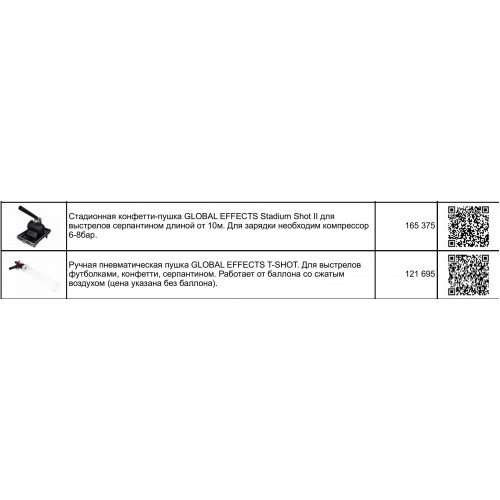 |  | Стадионная конфетти-пушка GLOBAL EFFECTS Stadium Shot II для выстрелов серпантином длиной от 10м. Для зарядки необходим компрессор 6-8бар. | 165 375 |  |
|---|---|---|---|
|  | Ручная пневматическая пушка GLOBAL EFFECTS T-SHOT. Для выстрелов футболками, конфетти, серпантином. Работает от баллона со сжатым воздухом (цена указана без баллона). | 121 695 |  |